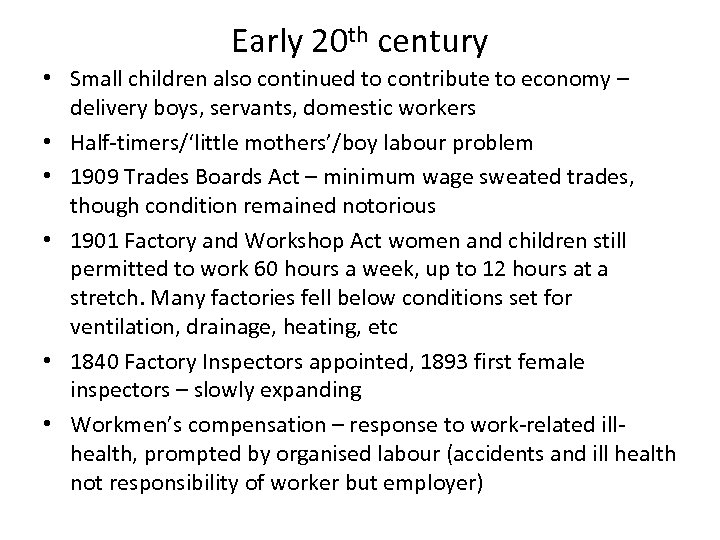 Early 20th century

• Small children also continued to contribute to economy – delivery boys, servants, domestic workers
• Half-timers/'little mothers'/boy labour problem
• 1909 Trades Boards Act – minimum wage sweated trades, though condition remained notorious
• 1901 Factory and Workshop Act women and children still permitted to work 60 hours a week, up to 12 hours at a stretch. Many factories fell below conditions set for ventilation, drainage, heating, etc
• 1840 Factory Inspectors appointed, 1893 first female inspectors – slowly expanding
• Workmen's compensation – response to work-related ill-health, prompted by organised labour (accidents and ill health not responsibility of worker but employer)